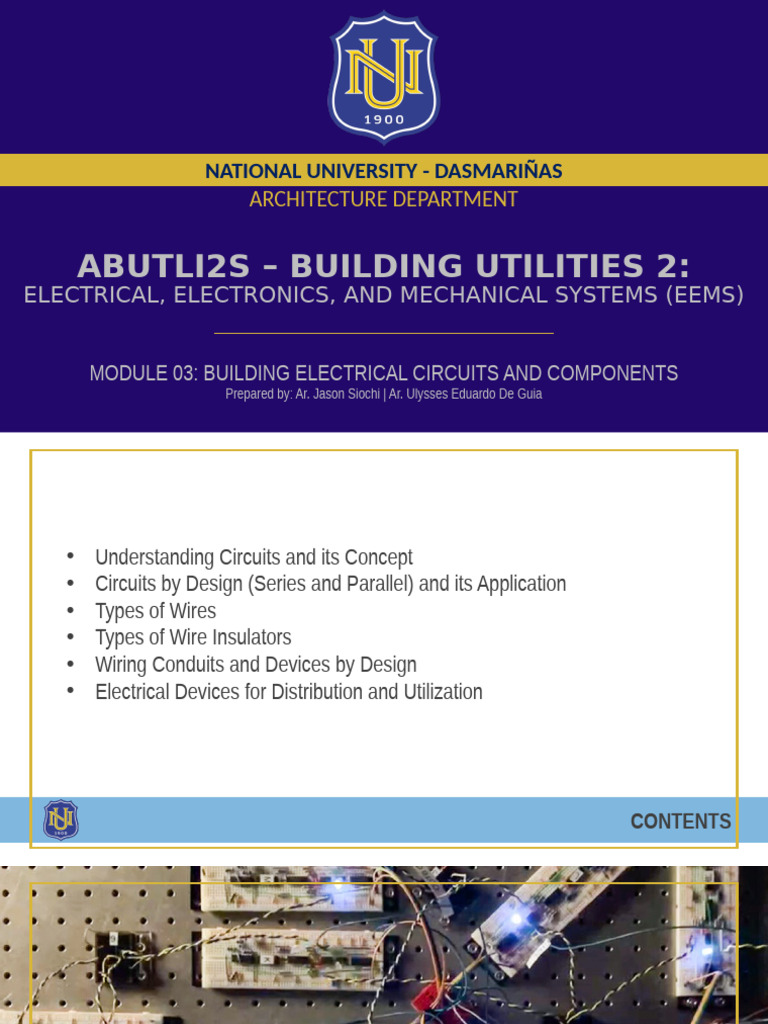 NU
1900

NATIONAL UNIVERSITY - DASMARIÑAS
ARCHITECTURE DEPARTMENT

ABUTLI2S – BUILDING UTILITIES 2:
ELECTRICAL, ELECTRONICS, AND MECHANICAL SYSTEMS (EEMS)

MODULE 03: BUILDING ELECTRICAL CIRCUITS AND COMPONENTS
Prepared by: Ar. Jason Siochi | Ar. Ulysses Eduardo De Guia

• Understanding Circuits and its Concept
• Circuits by Design (Series and Parallel) and its Application
• Types of Wires
• Types of Wire Insulators
• Wiring Conduits and Devices by Design
• Electrical Devices for Distribution and Utilization

NU
1900

CONTENTS